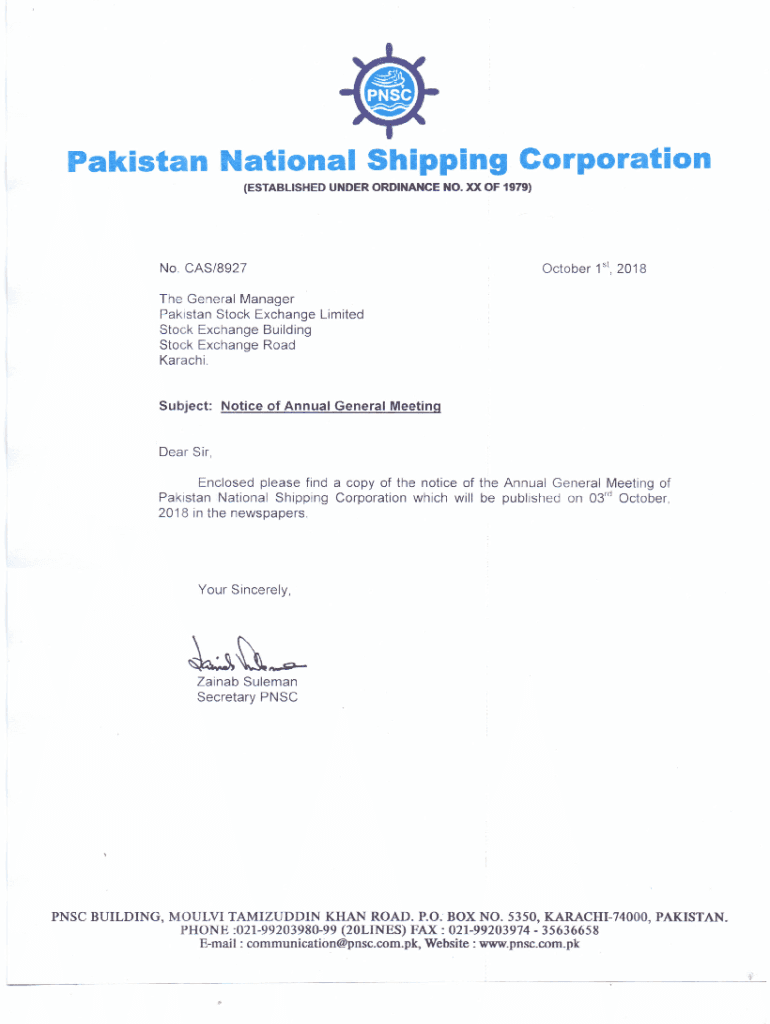 PNSC

Pakistan National Shipping Corporation

(ESTABLISHED UNDER ORDINANCE NO. XX OF 1979)

No. CAS/8927

October 1$^{st}$, 2018

The General Manager
Pakistan Stock Exchange Limited
Stock Exchange Building
Stock Exchange Road
Karachi.

Subject: Notice of Annual General Meeting

Dear Sir,

Enclosed please find a copy of the notice of the Annual General Meeting of Pakistan National Shipping Corporation which will be published on 03$^{rd}$ October, 2018 in the newspapers.

Your Sincerely,

Zainab Suleman
Secretary PNSC

PNSC BUILDING, MOULVI TAMIZUDDIN KHAN ROAD. P.O. BOX NO. 5350, KARACHI-74000, PAKISTAN.
PHONE :021-99203980-99 (20LINES) FAX : 021-99203974 - 35636658
E-mail : communication@pnsc.com.pk, Website : www.pnsc.com.pk